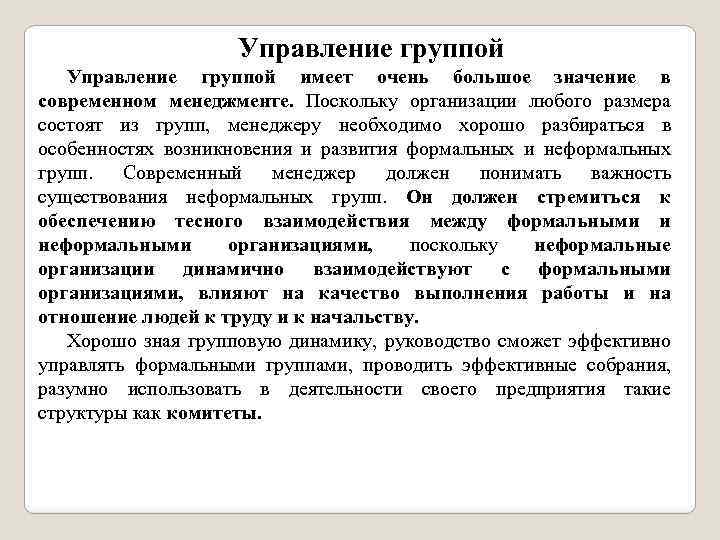 Управление группой

Управление группой имеет очень большое значение в современном менеджменте. Поскольку организации любого размера состоят из групп, менеджеру необходимо хорошо разбираться в особенностях возникновения и развития формальных и неформальных групп. Современный менеджер должен понимать важность существования неформальных групп. Он должен стремиться к обеспечению тесного взаимодействия между формальными и неформальными организациями, поскольку неформальные организации динамично взаимодействуют с формальными организациями, влияют на качество выполнения работы и на отношение людей к труду и к начальству.

Хорошо зная групповую динамику, руководство сможет эффективно управлять формальными группами, проводить эффективные собрания, разумно использовать в деятельности своего предприятия такие структуры как комитеты.